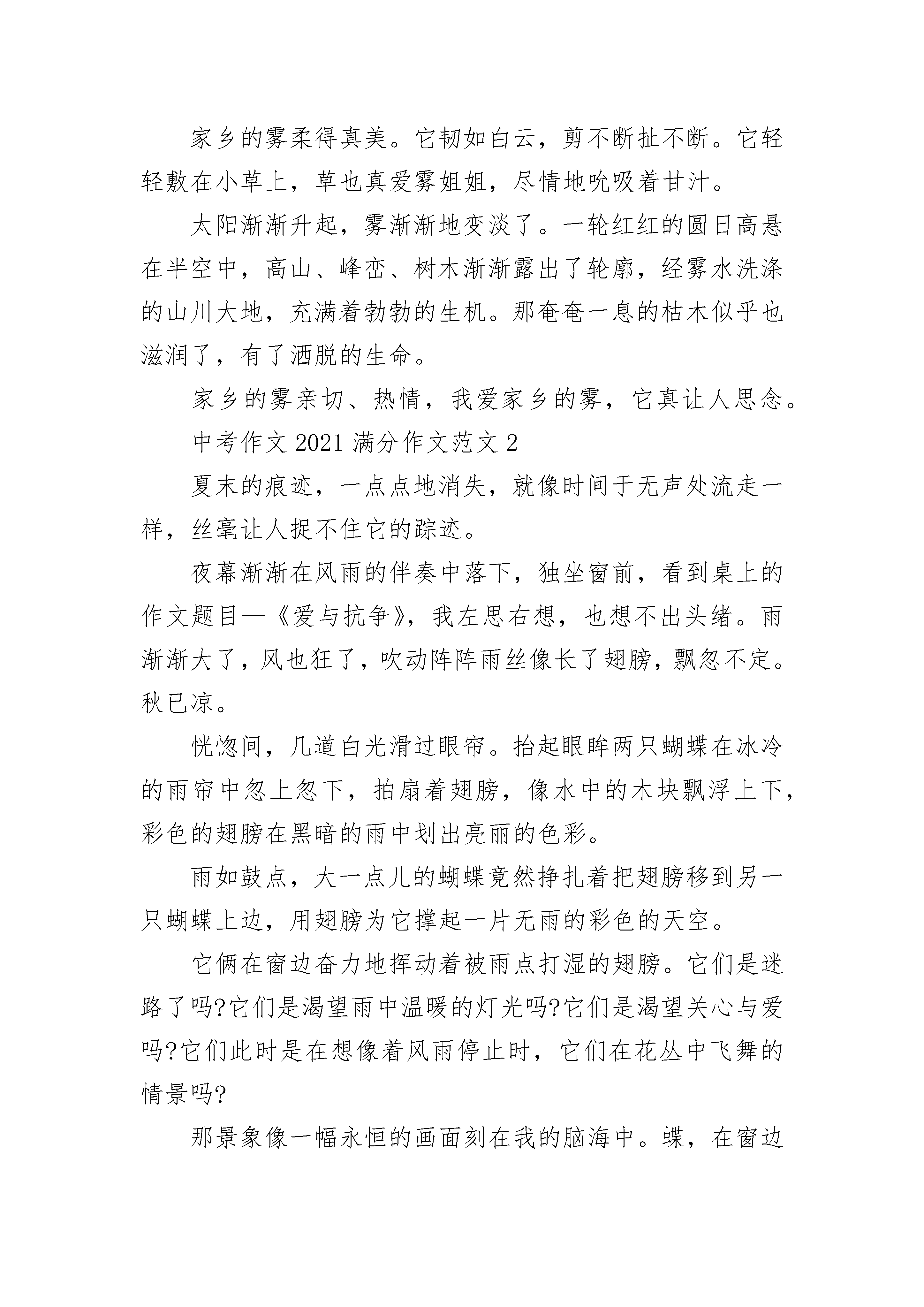 家乡的雾柔得真美。它韧如白云，剪不断扯不断。它轻轻敷在小草上，草也真爱雾姐姐，尽情地吮吸着甘汁。

太阳渐渐升起，雾渐渐地变淡了。一轮红红的圆日高悬在半空中，高山、峰峦、树木渐渐露出了轮廓，经雾水洗涤的山川大地，充满着勃勃的生机。那奄奄一息的枯木似乎也滋润了，有了洒脱的生命。

家乡的雾亲切、热情，我爱家乡的雾，它真让人思念。

中考作文 2021 满分作文范文 2

夏末的痕迹，一点点地消失，就像时间于无声处流走一样，丝毫让人捉不住它的踪迹。

夜幕渐渐在风雨的伴奏中落下，独坐窗前，看到桌上的作文题目—《爱与抗争》，我左思右想，也想不出头绪。雨渐渐大了，风也狂了，吹动阵阵雨丝像长了翅膀，飘忽不定。秋已凉。

恍惚间，几道白光滑过眼帘。抬起眼眸两只蝴蝶在冰冷的雨帘中忽上忽下，拍扇着翅膀，像水中的木块飘浮上下，彩色的翅膀在黑暗的雨中划出亮丽的色彩。

雨如鼓点，大一点儿的蝴蝶竟然挣扎着把翅膀移到另一只蝴蝶上边，用翅膀为它撑起一片无雨的彩色的天空。

它俩在窗边奋力地挥动着被雨点打湿的翅膀。它们是迷路了吗?它们是渴望雨中温暖的灯光吗?它们是渴望关心与爱吗?它们此时是在想像着风雨停止时，它们在花丛中飞舞的情景吗?

那景象像一幅永恒的画面刻在我的脑海中。蝶，在窗边